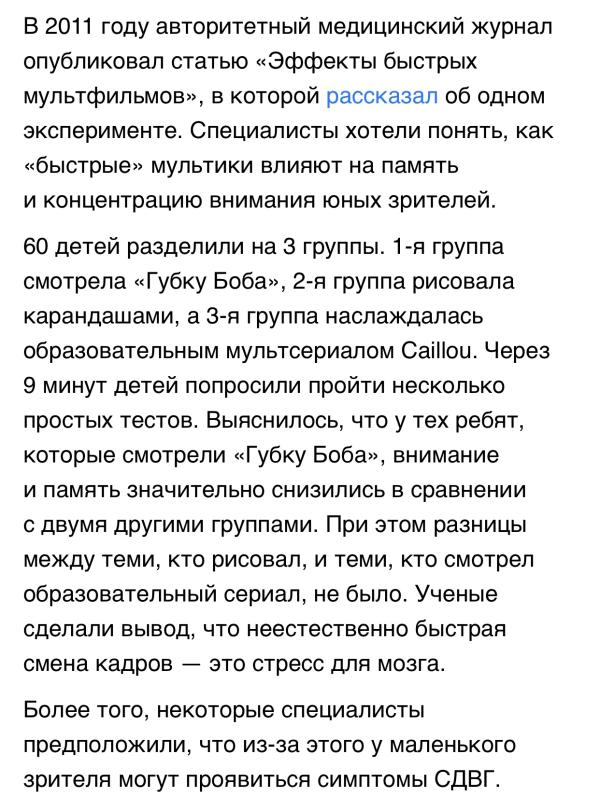 В 2011 году авторитетный медицинский журнал опубликовал статью «Эффекты быстрых мультфильмов», в которой рассказал об одном эксперименте. Специалисты хотели понять, как «быстрые» мультики влияют на память и концентрацию внимания юных зрителей.

60 детей разделили на 3 группы. 1-я группа смотрела «Губку Боба», 2-я группа рисовала карандашами, а 3-я группа наслаждалась образовательным мультсериалом Caillou. Через 9 минут детей попросили пройти несколько простых тестов. Выяснилось, что у тех ребят, которые смотрели «Губку Боба», внимание и память значительно снизились в сравнении с двумя другими группами. При этом разницы между теми, кто рисовал, и теми, кто смотрел образовательный сериал, не было. Ученые сделали вывод, что неестественно быстрая смена кадров — это стресс для мозга.

Более того, некоторые специалисты предположили, что из-за этого у маленького зрителя могут проявиться симптомы СДВГ.